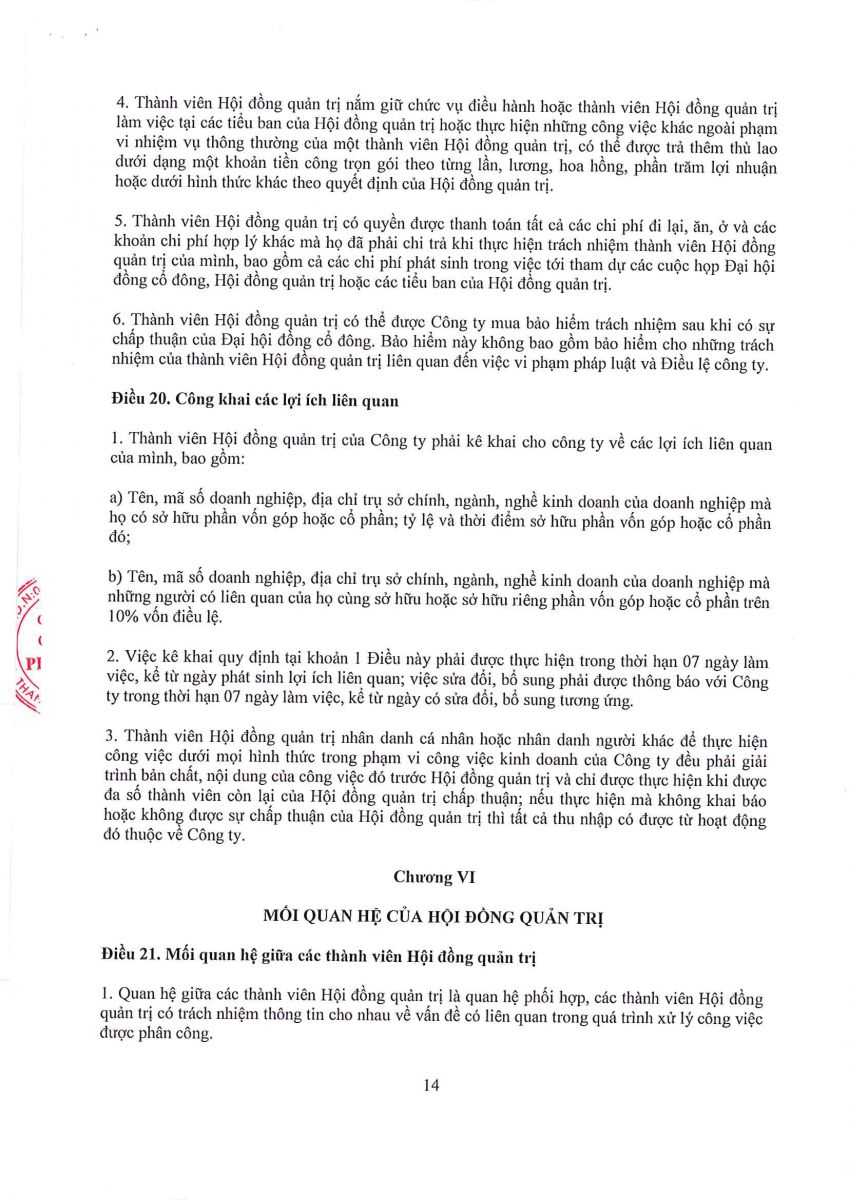 4. Thành viên Hội đồng quản trị nắm giữ chức vụ điều hành hoặc thành viên Hội đồng quản trị làm việc tại các tiểu ban của Hội đồng quản trị hoặc thực hiện những công việc khác ngoài phạm vi nhiệm vụ thông thường của một thành viên Hội đồng quản trị, có thể được trả thêm thù lao dưới dạng một khoản tiền công trọn gói theo từng lần, lương, hoa hồng, phần trăm lợi nhuận hoặc dưới hình thức khác theo quyết định của Hội đồng quản trị.

5. Thành viên Hội đồng quản trị có quyền được thanh toán tất cả các chi phí đi lại, ăn, ở và các khoản chi phí hợp lý khác mà họ đã phải chi trả khi thực hiện trách nhiệm thành viên Hội đồng quản trị của mình, bao gồm cả các chi phí phát sinh trong việc tới tham dự các cuộc họp Đại hội đồng cổ đông, Hội đồng quản trị hoặc các tiểu ban của Hội đồng quản trị.

6. Thành viên Hội đồng quản trị có thể được Công ty mua bảo hiểm trách nhiệm sau khi có sự chấp thuận của Đại hội đồng cổ đông. Bảo hiểm này không bao gồm bảo hiểm cho những trách nhiệm của thành viên Hội đồng quản trị liên quan đến việc vi phạm pháp luật và Điều lệ công ty.

Điều 20. Công khai các lợi ích liên quan

1. Thành viên Hội đồng quản trị của Công ty phải kê khai cho công ty về các lợi ích liên quan của mình, bao gồm:

a) Tên, mã số doanh nghiệp, địa chỉ trụ sở chính, ngành, nghề kinh doanh của doanh nghiệp mà họ có sở hữu phần vốn góp hoặc cổ phần; tỷ lệ và thời điểm sở hữu phần vốn góp hoặc cổ phần đó;

b) Tên, mã số doanh nghiệp, địa chỉ trụ sở chính, ngành, nghề kinh doanh của doanh nghiệp mà những người có liên quan của họ cùng sở hữu hoặc sở hữu riêng phần vốn góp hoặc cổ phần trên 10% vốn điều lệ.

2. Việc kê khai quy định tại khoản 1 Điều này phải được thực hiện trong thời hạn 07 ngày làm việc, kể từ ngày phát sinh lợi ích liên quan; việc sửa đổi, bổ sung phải được thông báo với Công ty trong thời hạn 07 ngày làm việc, kể từ ngày có sửa đổi, bổ sung tương ứng.

3. Thành viên Hội đồng quản trị nhân danh cá nhân hoặc nhân danh người khác để thực hiện công việc dưới mọi hình thức trong phạm vi công việc kinh doanh của Công ty đều phải giải trình bản chất, nội dung của công việc đó trước Hội đồng quản trị và chỉ được thực hiện khi được đa số thành viên còn lại của Hội đồng quản trị chấp thuận; nếu thực hiện mà không khai báo hoặc không được sự chấp thuận của Hội đồng quản trị thì tất cả thu nhập có được từ hoạt động đó thuộc về Công ty.

Chương VI

MỐI QUAN HỆ CỦA HỘI ĐỒNG QUẢN TRỊ

Điều 21. Mối quan hệ giữa các thành viên Hội đồng quản trị

1. Quan hệ giữa các thành viên Hội đồng quản trị là quan hệ phối hợp, các thành viên Hội đồng quản trị có trách nhiệm thông tin cho nhau về vấn đề có liên quan trong quá trình xử lý công việc được phân công.

14